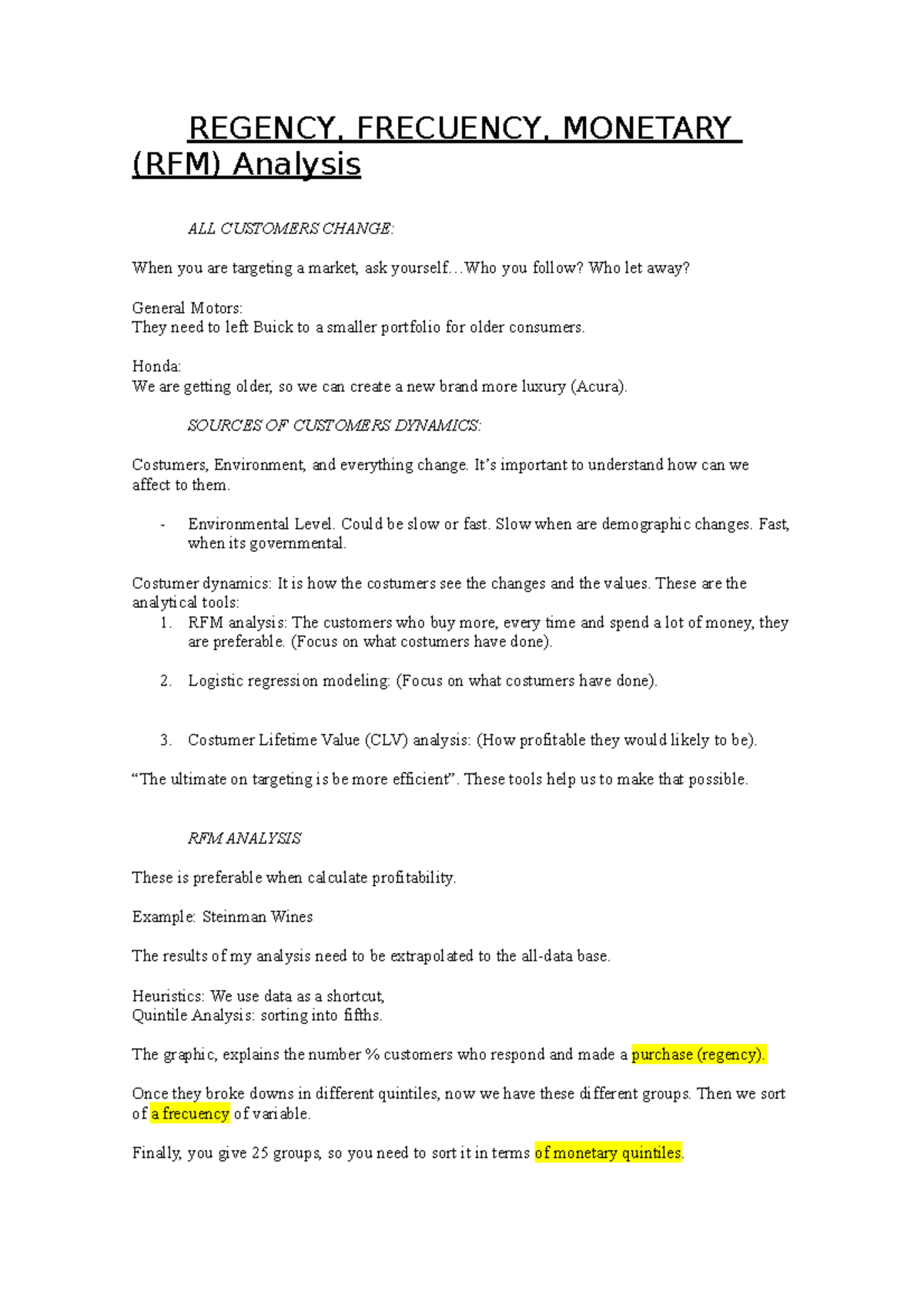 REGENCY, FRECUENCY, MONETARY (RFM) Analysis

ALL CUSTOMERS CHANGE:

When you are targeting a market, ask yourself…Who you follow? Who let away?

General Motors:
They need to left Buick to a smaller portfolio for older consumers.

Honda:
We are getting older, so we can create a new brand more luxury (Acura).

SOURCES OF CUSTOMERS DYNAMICS:

Costumers, Environment, and everything change. It's important to understand how can we affect to them.

- Environmental Level. Could be slow or fast. Slow when are demographic changes. Fast, when its governmental.

Costumer dynamics: It is how the costumers see the changes and the values. These are the analytical tools:
1. RFM analysis: The customers who buy more, every time and spend a lot of money, they are preferable. (Focus on what costumers have done).
2. Logistic regression modeling: (Focus on what costumers have done).
3. Costumer Lifetime Value (CLV) analysis: (How profitable they would likely to be).

"The ultimate on targeting is be more efficient". These tools help us to make that possible.

RFM ANALYSIS

These is preferable when calculate profitability.

Example: Steinman Wines

The results of my analysis need to be extrapolated to the all-data base.

Heuristics: We use data as a shortcut,
Quintile Analysis: sorting into fifths.

The graphic, explains the number % customers who respond and made a purchase (regency).

Once they broke downs in different quintiles, now we have these different groups. Then we sort of a frecuency of variable.

Finally, you give 25 groups, so you need to sort it in terms of monetary quintiles.